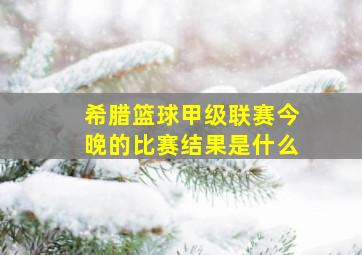 希腊篮球甲级联赛今晚的比赛结果是什么